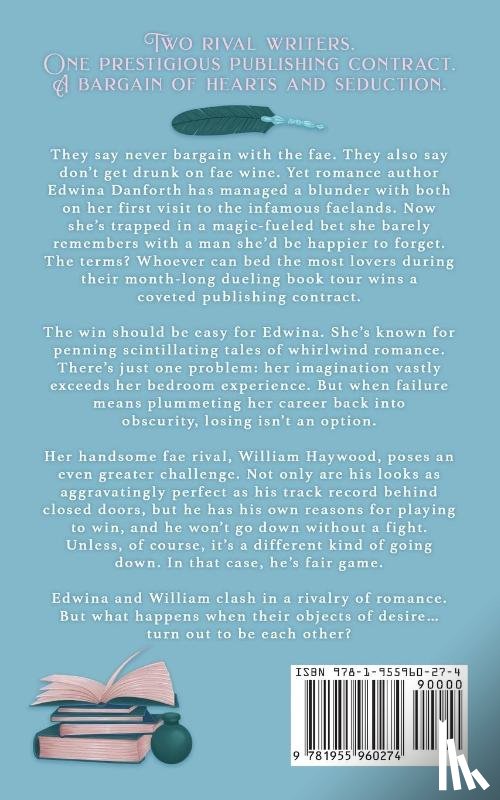 Two rival writers.
One prestigious publishing contract.
A bargain of hearts and seduction.

They say never bargain with the fae. They also say don't get drunk on fae wine. Yet romance author Edwina Danforth has managed a blunder with both on her first visit to the infamous faelands. Now she's trapped in a magic-fueled bet she barely remembers with a man she'd be happier to forget. The terms? Whoever can bed the most lovers during their month-long dueling book tour wins a coveted publishing contract.

The win should be easy for Edwina. She's known for penning scintillating tales of whirlwind romance. There's just one problem: her imagination vastly exceeds her bedroom experience. But when failure means plummeting her career back into obscurity, losing isn't an option.

Her handsome fae rival, William Haywood, poses an even greater challenge. Not only are his looks as aggravatingly perfect as his track record behind closed doors, but he has his own reasons for playing to win, and he won't go down without a fight. Unless, of course, it's a different kind of going down. In that case, he's fair game.

Edwina and William clash in a rivalry of romance. But what happens when their objects of desire… turn out to be each other?

ISBN 978-1-955960-27-4
90000
9 781955 960274